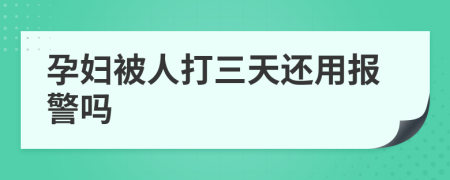 孕妇被人打三天还用报警吗